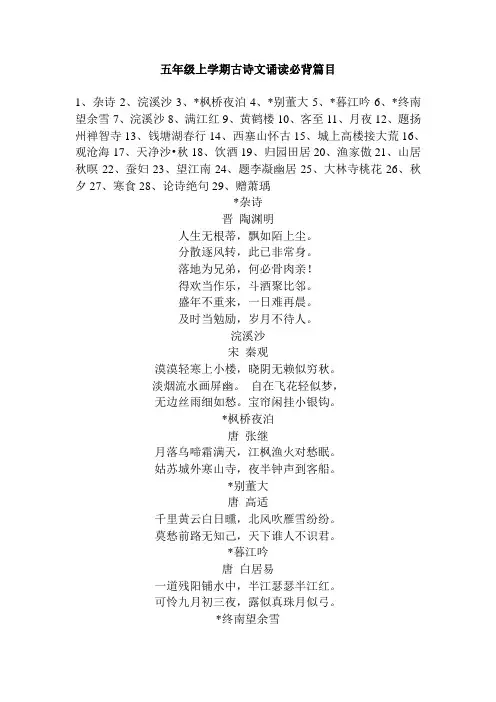 五年级上学期古诗文诵读必背篇目

1、杂诗 2、浣溪沙 3、*枫桥夜泊 4、*别董大 5、*暮江吟 6、*终南望余雪 7、浣溪沙 8、满江红 9、黄鹤楼 10、客至 11、月夜 12、题扬州禅智寺 13、钱塘湖春行 14、西塞山怀古 15、城上高楼接大荒 16、观沧海 17、天净沙•秋 18、饮酒 19、归园田居 20、渔家傲 21、山居秋暝 22、蚕妇 23、望江南 24、题李凝幽居 25、大林寺桃花 26、秋夕 27、寒食 28、论诗绝句 29、赠萧瑀

*杂诗
晋 陶渊明
人生无根蒂，飘如陌上尘。
分散逐风转，此已非常身。
落地为兄弟，何必骨肉亲！
得欢当作乐，斗酒聚比邻。
盛年不重来，一日难再晨。
及时当勉励，岁月不待人。

浣溪沙
宋 秦观
漠漠轻寒上小楼，晓阴无赖似穷秋。
淡烟流水画屏幽。 自在飞花轻似梦，
无边丝雨细如愁。宝帘闲挂小银钩。

*枫桥夜泊
唐 张继
月落乌啼霜满天，江枫渔火对愁眠。
姑苏城外寒山寺，夜半钟声到客船。

*别董大
唐 高适
千里黄云白日曛，北风吹雁雪纷纷。
莫愁前路无知己，天下谁人不识君。

*暮江吟
唐 白居易
一道残阳铺水中，半江瑟瑟半江红。
可怜九月初三夜，露似真珠月似弓。

*终南望余雪